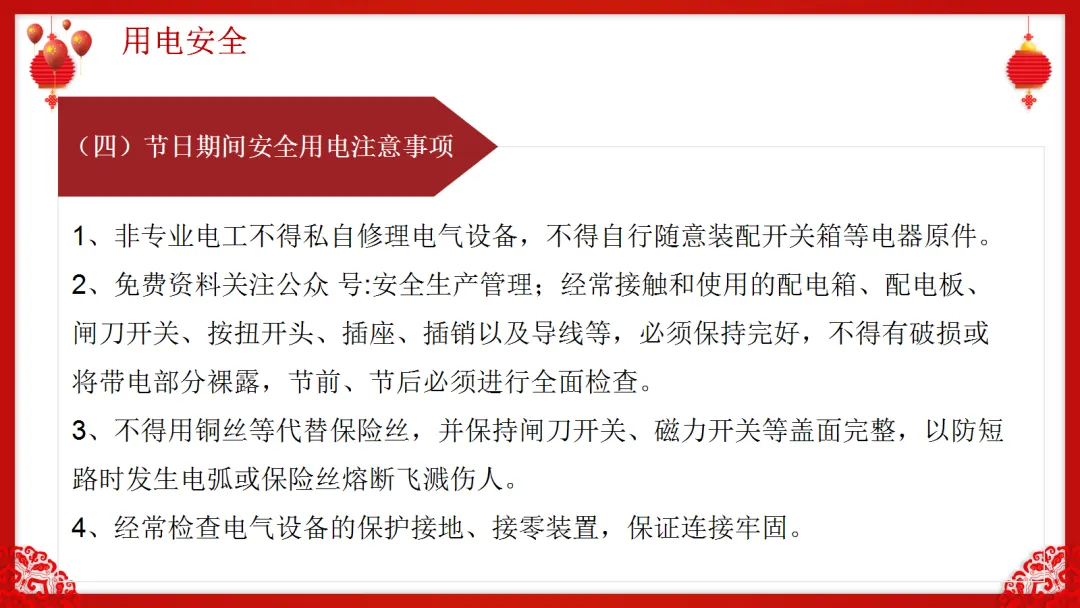 用电安全

（四）节日期间安全用电注意事项

1、非专业电工不得私自修理电气设备，不得自行随意装配开关箱等电器原件。

2、免费资料关注公众 号:安全生产管理；经常接触和使用的配电箱、配电板、闸刀开关、按扭开头、插座、插销以及导线等，必须保持完好，不得有破损或将带电部分裸露，节前、节后必须进行全面检查。

3、不得用铜丝等代替保险丝，并保持闸刀开关、磁力开关等盖面完整，以防短路时发生电弧或保险丝熔断飞溅伤人。

4、经常检查电气设备的保护接地、接零装置，保证连接牢固。